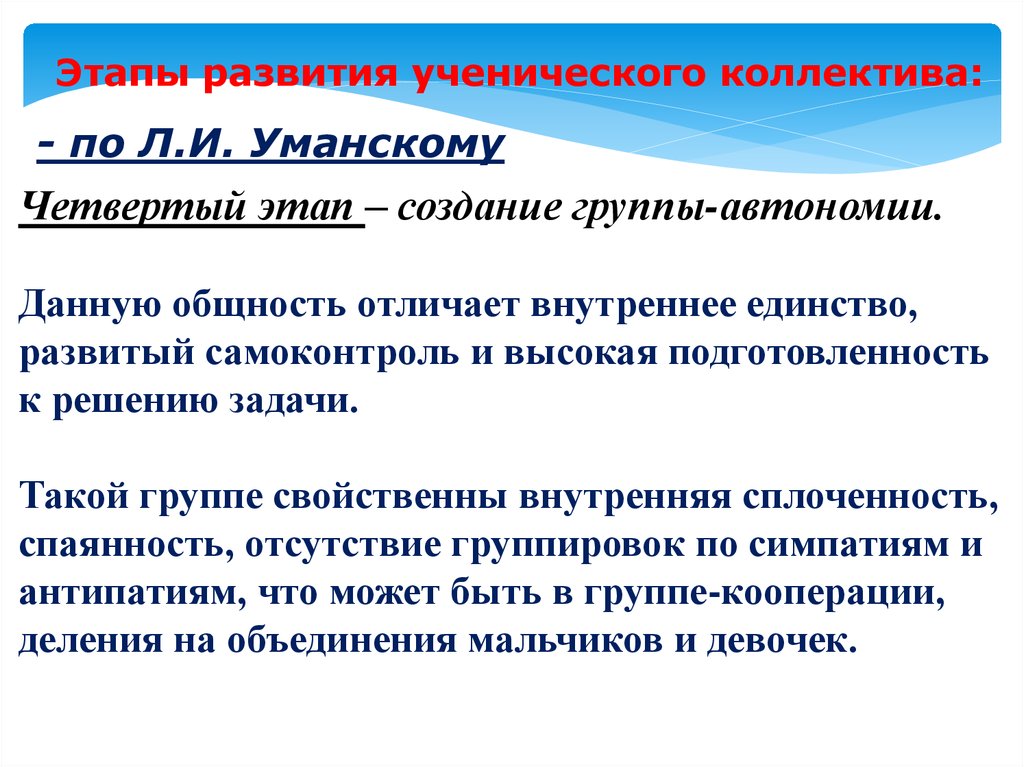 Этапы развития ученического коллектива:

- по Л.И. Уманскому

Четвертый этап – создание группы-автономии.

Данную общность отличает внутреннее единство, развитый самоконтроль и высокая подготовленность к решению задачи.

Такой группе свойственны внутренняя сплоченность, спаянность, отсутствие группировок по симпатиям и антипатиям, что может быть в группе-кооперации, деления на объединения мальчиков и девочек.